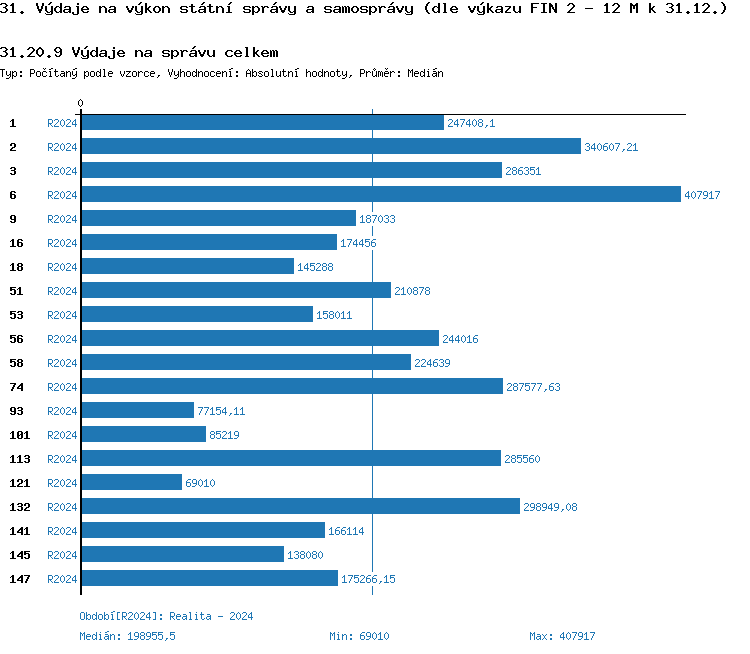 31. Výdaje na výkon státní správy a samosprávy (dle výkazu FIN 2 - 12 M k 31.12.)

31.20.9 Výdaje na správu celkem
Typ: Počítaný podle vzorce, Vyhodnocení: Absolutní hodnoty, Průměr: Medián

0

1 R2024 247408,1
2 R2024 340607,21
3 R2024 286351
6 R2024 407917
9 R2024 187033
16 R2024 174456
18 R2024 145288
51 R2024 210878
53 R2024 158011
56 R2024 244016
58 R2024 224639
74 R2024 287577,63
93 R2024 77154,11
101 R2024 85219
113 R2024 285560
121 R2024 69010
132 R2024 298949,08
141 R2024 166114
145 R2024 138080
147 R2024 175266,15

Období[R2024]: Realita - 2024
Medián: 198955,5 Min: 69010 Max: 407917